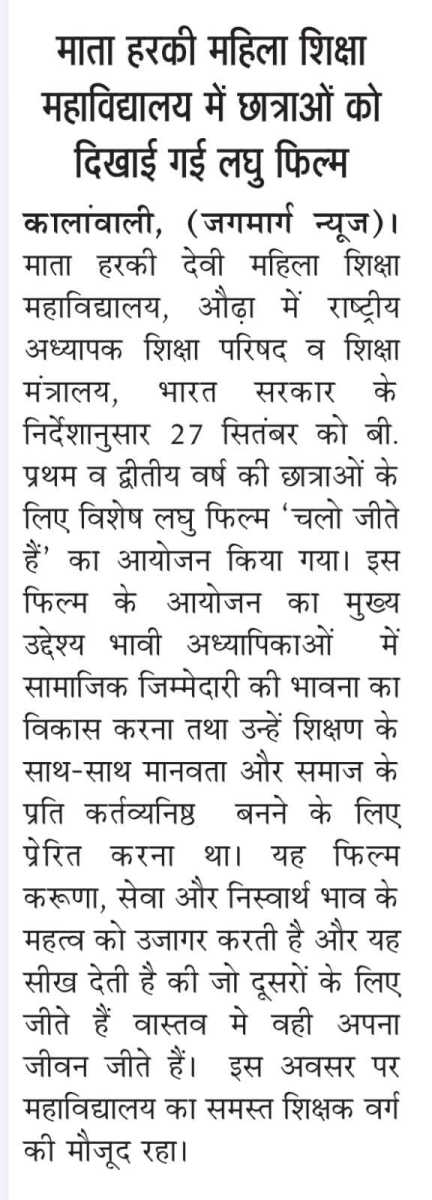 माता हरकी महिला शिक्षा महाविद्यालय में छात्राओं को दिखाई गई लघु फिल्म

कालांवाली, (जगमार्ग न्यूज)। माता हरकी देवी महिला शिक्षा महाविद्यालय, औढ़ा में राष्ट्रीय अध्यापक शिक्षा परिषद व शिक्षा मंत्रालय, भारत सरकार के निर्देशानुसार 27 सितंबर को बी. प्रथम व द्वीतीय वर्ष की छात्राओं के लिए विशेष लघु फिल्म 'चलो जीते हैं' का आयोजन किया गया। इस फिल्म के आयोजन का मुख्य उद्देश्य भावी अध्यापिकाओं में सामाजिक जिम्मेदारी की भावना का विकास करना तथा उन्हें शिक्षण के साथ-साथ मानवता और समाज के प्रति कर्तव्यनिष्ठ बनने के लिए प्रेरित करना था। यह फिल्म करूणा, सेवा और निस्वार्थ भाव के महत्व को उजागर करती है और यह सीख देती है की जो दूसरों के लिए जीते हैं वास्तव मे वही अपना जीवन जीते हैं। इस अवसर पर महाविद्यालय का समस्त शिक्षक वर्ग की मौजूद रहा।